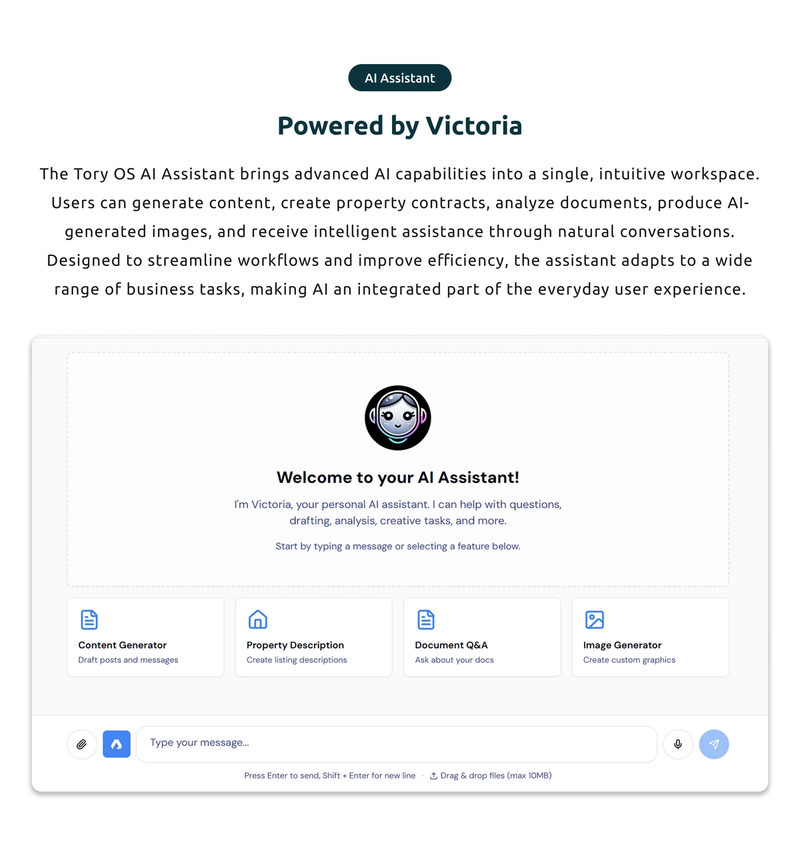 AI Assistant

Powered by Victoria

The Tory OS AI Assistant brings advanced AI capabilities into a single, intuitive workspace. Users can generate content, create property contracts, analyze documents, produce AI-generated images, and receive intelligent assistance through natural conversations. Designed to streamline workflows and improve efficiency, the assistant adapts to a wide range of business tasks, making AI an integrated part of the everyday user experience.

Welcome to your AI Assistant!

I'm Victoria, your personal AI assistant. I can help with questions, drafting, analysis, creative tasks, and more.

Start by typing a message or selecting a feature below.

Content Generator
Draft posts and messages

Property Description
Create listing descriptions

Document Q&A
Ask about your docs

Image Generator
Create custom graphics

Type your message...

Press Enter to send, Shift + Enter for new line · Drag & drop files (max 10MB)